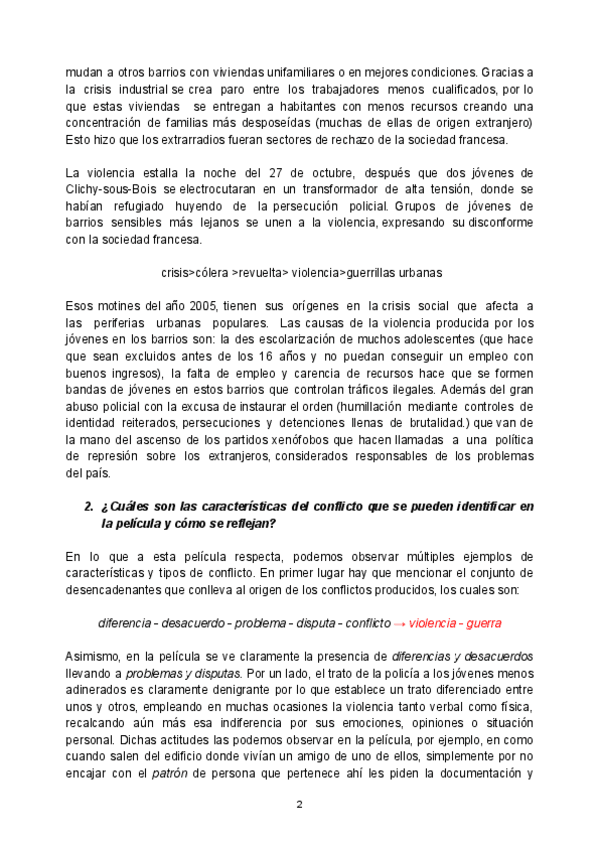 mudan a otros barrios con viviendas unifamiliares o en mejores condiciones. Gracias a la crisis industrial se crea paro entre los trabajadores menos cualificados, por lo que estas viviendas se entregan a habitantes con menos recursos creando una concentración de familias más desposeídas (muchas de ellas de origen extranjero) Esto hizo que los extrarradios fueran sectores de rechazo de la sociedad francesa.

La violencia estalla la noche del 27 de octubre, después que dos jóvenes de Clichy-sous-Bois se electrocutaran en un transformador de alta tensión, donde se habían refugiado huyendo de la persecución policial. Grupos de jóvenes de barrios sensibles más lejanos se unen a la violencia, expresando su disconforme con la sociedad francesa.

crisis>cólera >revuelta> violencia>guerrillas urbanas

Esos motines del año 2005, tienen sus orígenes en la crisis social que afecta a las periferias urbanas populares. Las causas de la violencia producida por los jóvenes en los barrios son: la des escolarización de muchos adolescentes (que hace que sean excluidos antes de los 16 años y no puedan conseguir un empleo con buenos ingresos), la falta de empleo y carencia de recursos hace que se formen bandas de jóvenes en estos barrios que controlan tráficos ilegales. Además del gran abuso policial con la excusa de instaurar el orden (humillación mediante controles de identidad reiterados, persecuciones y detenciones llenas de brutalidad.) que van de la mano del ascenso de los partidos xenófobos que hacen llamadas a una política de represión sobre los extranjeros, considerados responsables de los problemas del país.

2. ¿Cuáles son las características del conflicto que se pueden identificar en la película y cómo se reflejan?

En lo que a esta película respecta, podemos observar múltiples ejemplos de características y tipos de conflicto. En primer lugar hay que mencionar el conjunto de desencadenantes que conlleva al origen de los conflictos producidos, los cuales son:

diferencia - desacuerdo - problema - disputa - conflicto → violencia - guerra

Asimismo, en la película se ve claramente la presencia de diferencias y desacuerdos llevando a problemas y disputas. Por un lado, el trato de la policía a los jóvenes menos adinerados es claramente denigrante por lo que establece un trato diferenciado entre unos y otros, empleando en muchas ocasiones la violencia tanto verbal como física, recalcando aún más esa indiferencia por sus emociones, opiniones o situación personal. Dichas actitudes las podemos observar en la película, por ejemplo, en como cuando salen del edificio donde vivían un amigo de uno de ellos, simplemente por no encajar con el patrón de persona que pertenece ahí les piden la documentación y

2